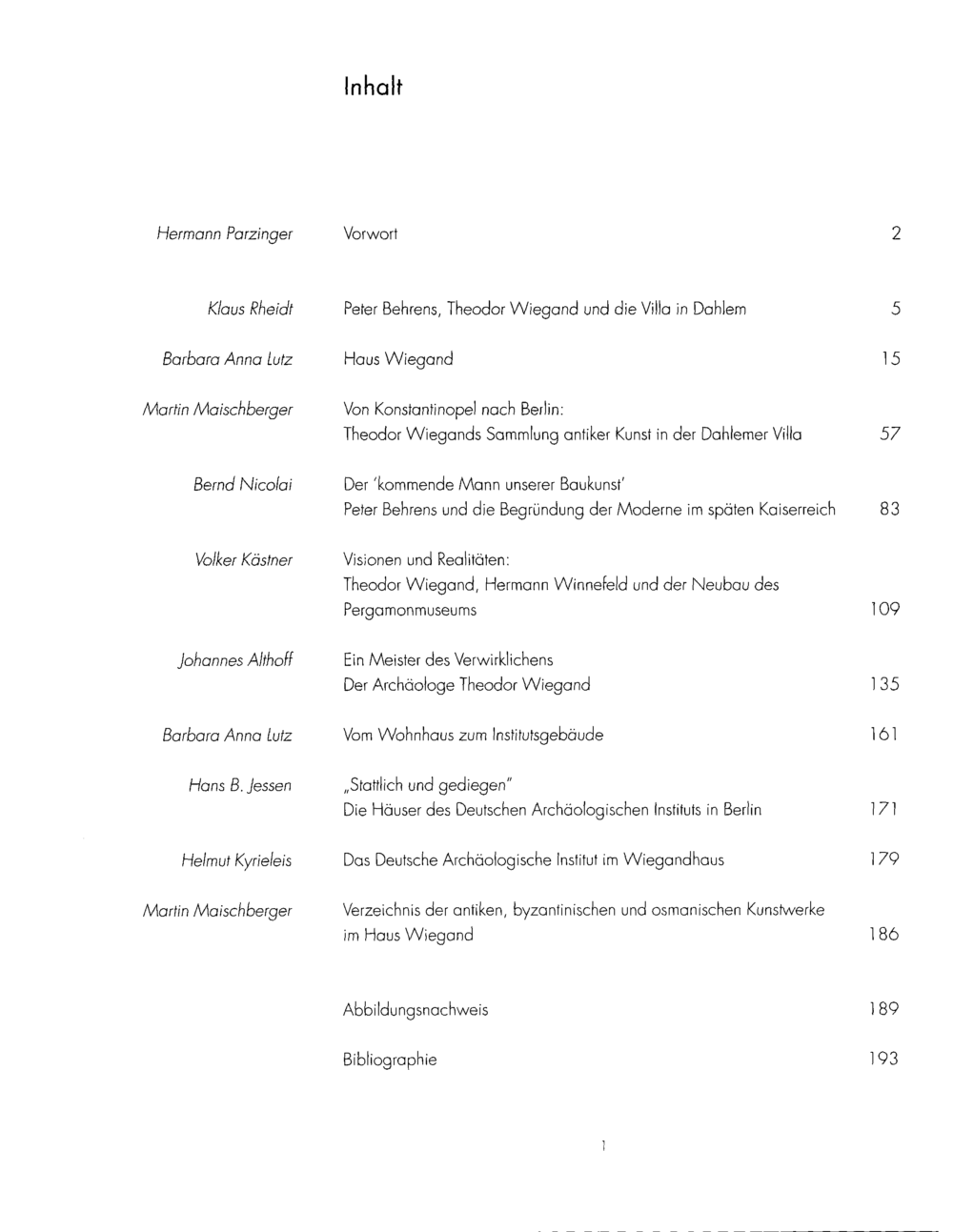 Inhalt

| | | |
|---|---|---|
| Hermann Parzinger | Vorwort | 2 |
| Klaus Rheidt | Peter Behrens, Theodor Wiegand und die Villa in Dahlem | 5 |
| Barbara Anna Lutz | Haus Wiegand | 15 |
| Martin Maischberger | Von Konstantinopel nach Berlin: Theodor Wiegands Sammlung antiker Kunst in der Dahlemer Villa | 57 |
| Bernd Nicolai | Der 'kommende Mann unserer Baukunst' Peter Behrens und die Begründung der Moderne im späten Kaiserreich | 83 |
| Volker Kästner | Visionen und Realitäten: Theodor Wiegand, Hermann Winnefeld und der Neubau des Pergamonmuseums | 109 |
| Johannes Althoff | Ein Meister des Verwirklichens Der Archäologe Theodor Wiegand | 135 |
| Barbara Anna Lutz | Vom Wohnhaus zum Institutsgebäude | 161 |
| Hans B. Jessen | „Stattlich und gediegen" Die Häuser des Deutschen Archäologischen Instituts in Berlin | 171 |
| Helmut Kyrieleis | Das Deutsche Archäologische Institut im Wiegandhaus | 179 |
| Martin Maischberger | Verzeichnis der antiken, byzantinischen und osmanischen Kunstwerke im Haus Wiegand | 186 |
| | Abbildungsnachweis | 189 |
| | Bibliographie | 193 |

1